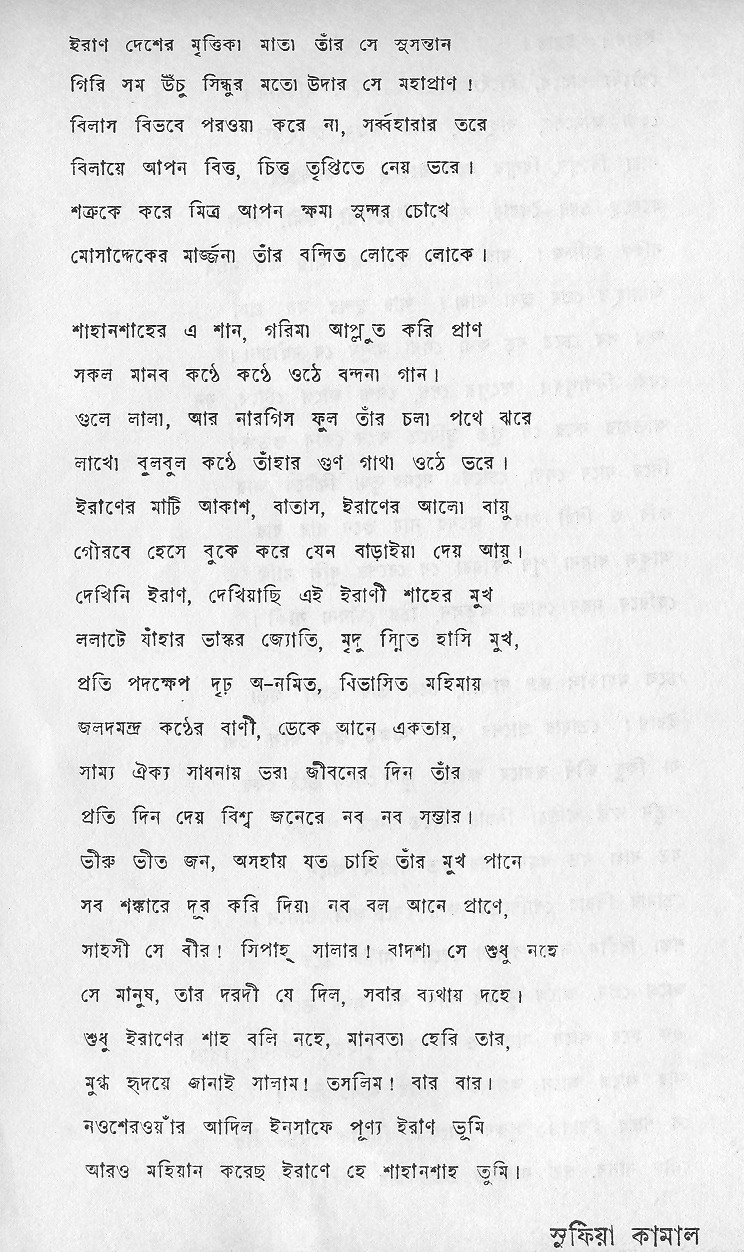 ইরাণ দেশের মৃত্তিকা মাতা তাঁর সে সুসন্তান
গিরি সম উঁচু সিন্ধুর মতো উদার সে মহাপ্রাণ!
বিলাস বিভবে পরওয়া করে না, সর্ব্বহারার তরে
বিলায়ে আপন বিত্ত, চিত্ত তৃপ্তিতে নেয় ভরে।
শত্রুকে করে মিত্র আপন ক্ষমা সুন্দর চোখে
মোসাদ্দেকের মার্জ্জনা তাঁর বন্দিত লোকে লোকে।

শাহানশাহের এ শান, গরিমা আপ্লুত করি প্রাণ
সকল মানব কণ্ঠে কণ্ঠে ওঠে বন্দনা গান।
গুলে লালা, আর নারগিস ফুল তাঁর চলা পথে ঝরে
লাখো বুলবুল কণ্ঠে তাঁহার গুণ গাথা ওঠে ভরে।
ইরাণের মাটি আকাশ, বাতাস, ইরাণের আলো বায়ু
গৌরবে হেসে বুকে করে যেন বাড়াইয়া দেয় আয়ু।
দেখিনি ইরাণ, দেখিয়াছি এই ইরাণী শাহের মুখ
ললাটে যাঁহার ভাস্কর জ্যোতি, মৃদু স্মিত হাসি মুখ,
প্রতি পদক্ষেপ দৃঢ় অ-নমিত, বিভাসিত মহিমায়
জলদমন্দ্র কণ্ঠের বাণী, ডেকে আনে একতায়,
সাম্য ঐক্য সাধনায় ভরা জীবনের দিন তাঁর
প্রতি দিন দেয় বিশ্ব জনেরে নব নব সম্ভার।
ভীরু ভীত জন, অসহায় যত চাহি তাঁর মুখ পানে
সব শঙ্কারে দূর করি দিয়া নব বল আনে প্রাণে,
সাহসী সে বীর! সিপাহ্ সালার! বাদশা সে শুধু নহে
সে মানুষ, তার দরদী যে দিল, সবার ব্যথায় দহে।
শুধু ইরাণের শাহ বলি নহে, মানবতা হেরি তার,
মুগ্ধ হৃদয়ে জানাই সালাম! তসলিম! বার বার।
নওশেরওয়াঁর আদিল ইনসাফে পূণ্য ইরাণ ভূমি
আরও মহিয়ান করেছ ইরাণে হে শাহানশাহ তুমি।

সুফিয়া কামাল